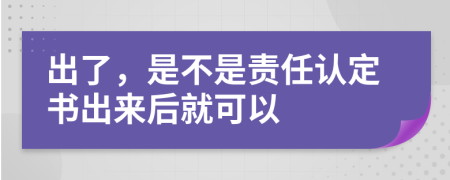 出了，是不是责任认定书出来后就可以